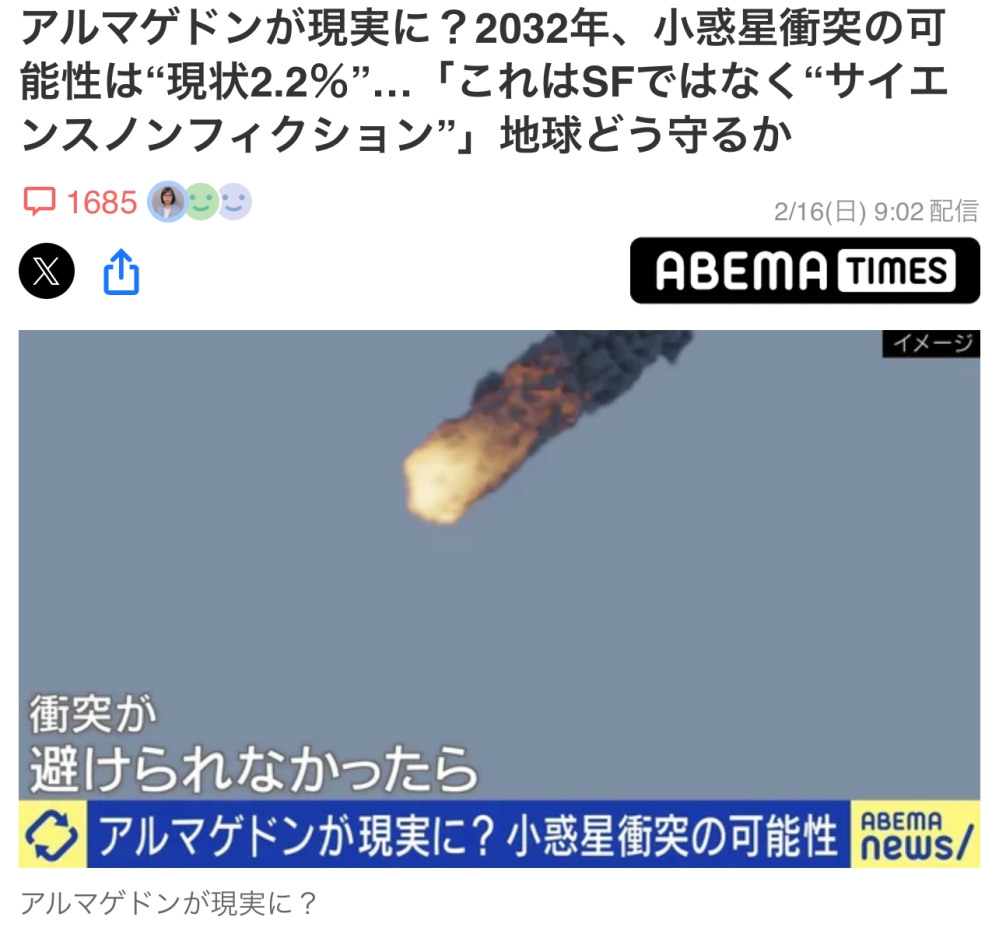 アルマゲドンが現実に？2032年、小惑星衝突の可能性は“現状2.2%”…「これはSFではなく“サイエンスノンフィクション”」地球どう守るか

1685

2/16(日) 9:02 配信

ABEMA TIMES

イメージ

衝突が
避けられなかったら

アルマゲドンが現実に？小惑星衝突の可能性

ABEMA news/

アルマゲドンが現実に？